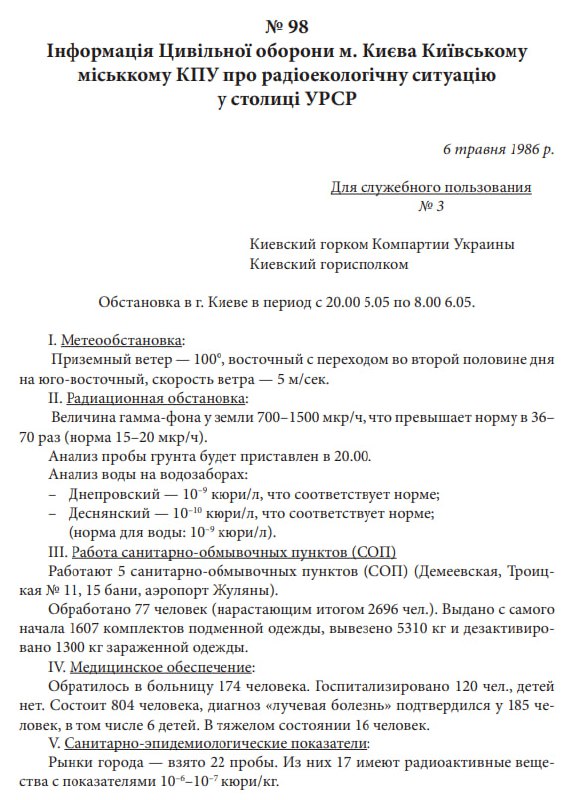 № 98
Інформація Цивільної оборони м. Києва Київському міськкому КПУ про радіоекологічну ситуацію у столиці УРСР

6 травня 1986 р.

Для служебного пользования
№ 3

Киевский горком Компартии Украины
Киевский горисполком

Обстановка в г. Киеве в период с 20.00 5.05 по 8.00 6.05.

I. Метеообстановка:
Приземный ветер — 100°, восточный с переходом во второй половине дня на юго-восточный, скорость ветра — 5 м/сек.
II. Радиационная обстановка:
Величина гамма-фона у земли 700–1500 мкр/ч, что превышает норму в 36–70 раз (норма 15–20 мкр/ч).
Анализ пробы грунта будет приставлен в 20.00.
Анализ воды на водозаборах:
– Днепровский — $10^{-9}$ кюри/л, что соответствует норме;
– Деснянский — $10^{-10}$ кюри/л, что соответствует норме;
(норма для воды: $10^{-9}$ кюри/л).
III. Работа санитарно-обмывочных пунктов (СОП)
Работают 5 санитарно-обмывочных пунктов (СОП) (Демеевская, Троицкая № 11, 15 бани, аэропорт Жуляны).
Обработано 77 человек (нарастающим итогом 2696 чел.). Выдано с самого начала 1607 комплектов подменной одежды, вывезено 5310 кг и дезактивировано 1300 кг зараженной одежды.
IV. Медицинское обеспечение:
Обратилось в больницу 174 человека. Госпитализировано 120 чел., детей нет. Состоит 804 человека, диагноз «лучевая болезнь» подтвердился у 185 человек, в том числе 6 детей. В тяжелом состоянии 16 человек.
V. Санитарно-эпидемиологические показатели:
Рынки города — взято 22 пробы. Из них 17 имеют радиоактивные вещества с показателями $10^{-6}$–$10^{-7}$ кюри/кг.